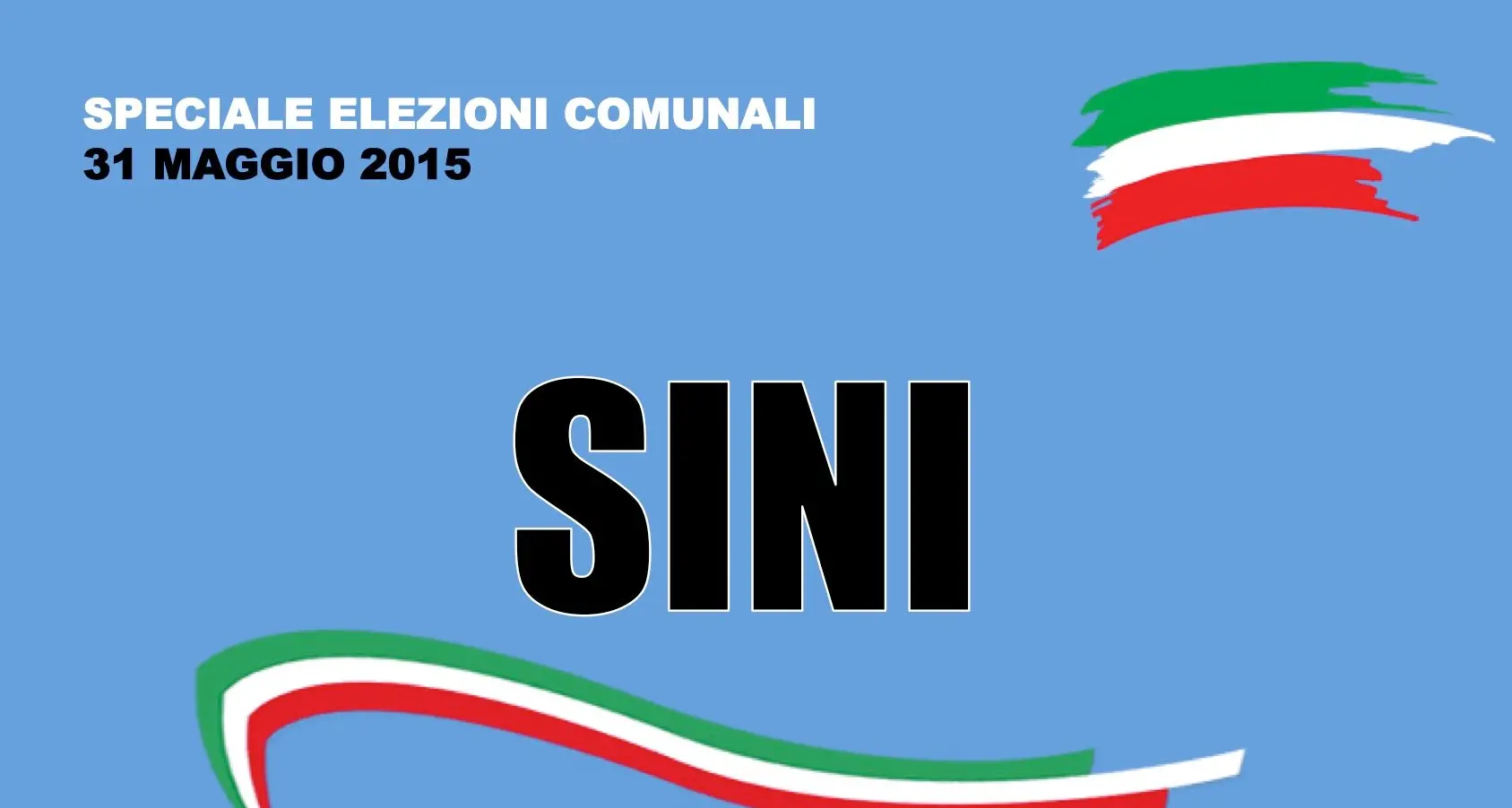 SPECIALE ELEZIONI COMUNALI
31 MAGGIO 2015

SINI